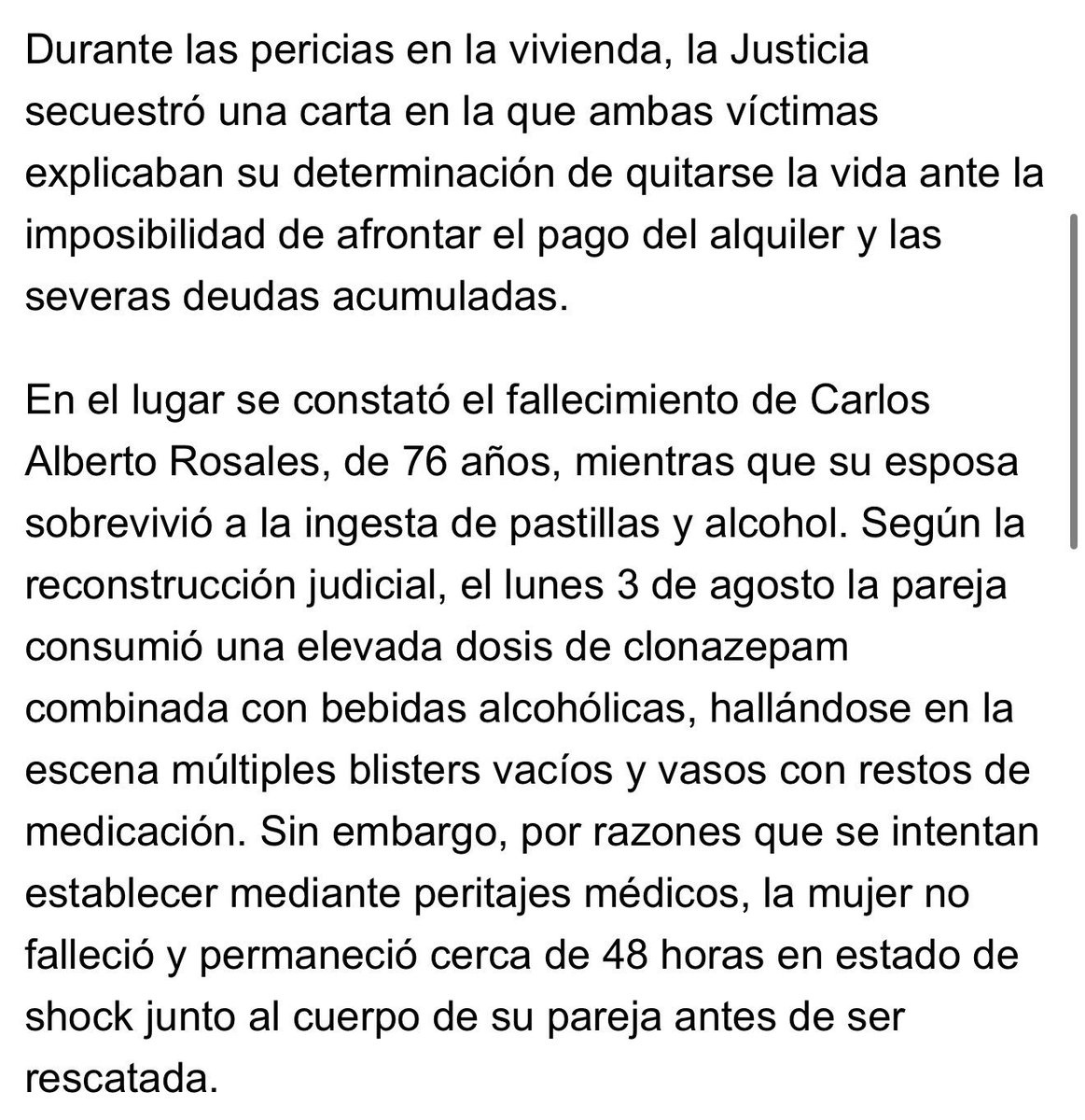 Durante las pericias en la vivienda, la Justicia secuestró una carta en la que ambas víctimas explicaban su determinación de quitarse la vida ante la imposibilidad de afrontar el pago del alquiler y las severas deudas acumuladas.

En el lugar se constató el fallecimiento de Carlos Alberto Rosales, de 76 años, mientras que su esposa sobrevivió a la ingesta de pastillas y alcohol. Según la reconstrucción judicial, el lunes 3 de agosto la pareja consumió una elevada dosis de clonazepam combinada con bebidas alcohólicas, hallándose en la escena múltiples blisters vacíos y vasos con restos de medicación. Sin embargo, por razones que se intentan establecer mediante peritajes médicos, la mujer no falleció y permaneció cerca de 48 horas en estado de shock junto al cuerpo de su pareja antes de ser rescatada.